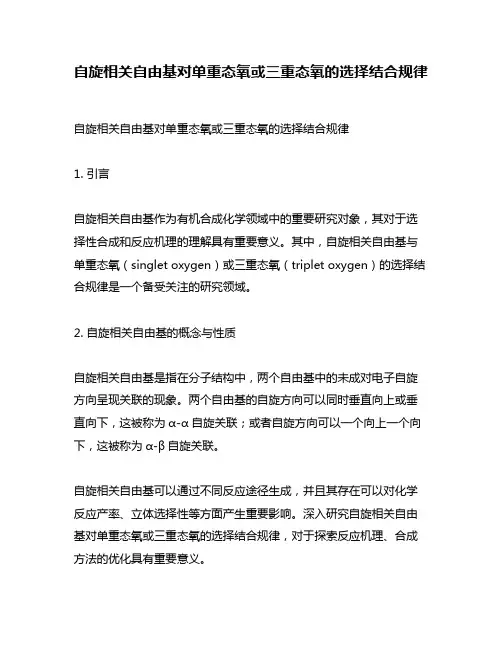 自旋相关自由基对单重态氧或三重态氧的选择结合规律

自旋相关自由基对单重态氧或三重态氧的选择结合规律

1. 引言

自旋相关自由基作为有机合成化学领域中的重要研究对象，其对于选择性合成和反应机理的理解具有重要意义。其中，自旋相关自由基与单重态氧（singlet oxygen）或三重态氧（triplet oxygen）的选择结合规律是一个备受关注的研究领域。

2. 自旋相关自由基的概念与性质

自旋相关自由基是指在分子结构中，两个自由基中的未成对电子自旋方向呈现关联的现象。两个自由基的自旋方向可以同时垂直向上或垂直向下，这被称为 α-α 自旋关联；或者自旋方向可以一个向上一个向下，这被称为 α-β 自旋关联。

自旋相关自由基可以通过不同反应途径生成，并且其存在可以对化学反应产率、立体选择性等方面产生重要影响。深入研究自旋相关自由基对单重态氧或三重态氧的选择结合规律，对于探索反应机理、合成方法的优化具有重要意义。